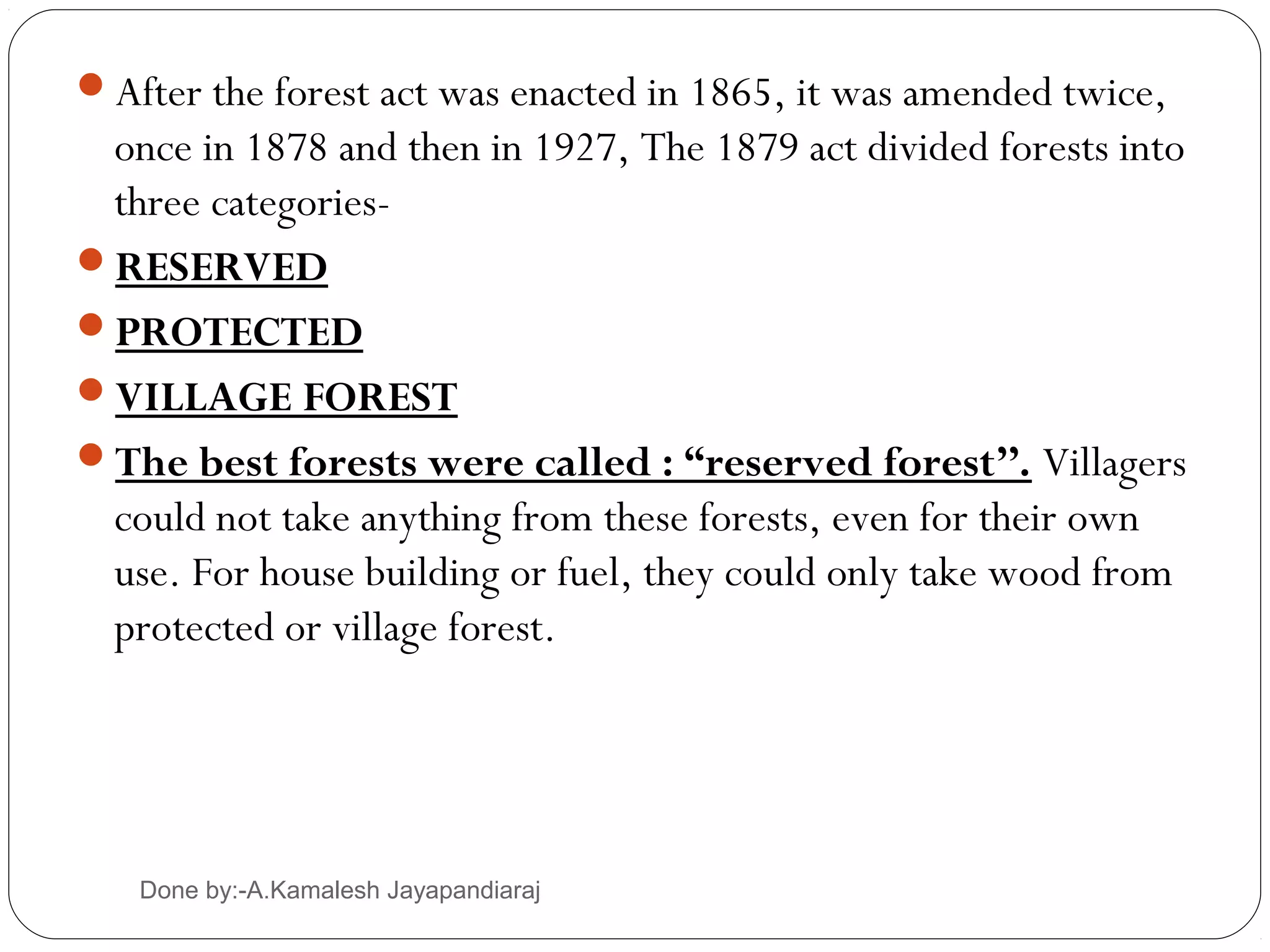 After the forest act was enacted in 1865, it was amended twice, once in 1878 and then in 1927, The 1879 act divided forests into three categories-

RESERVED

PROTECTED

VILLAGE FOREST

The best forests were called : “reserved forest”. Villagers could not take anything from these forests, even for their own use. For house building or fuel, they could only take wood from protected or village forest.

Done by:-A.Kamalesh Jayapandiaraj